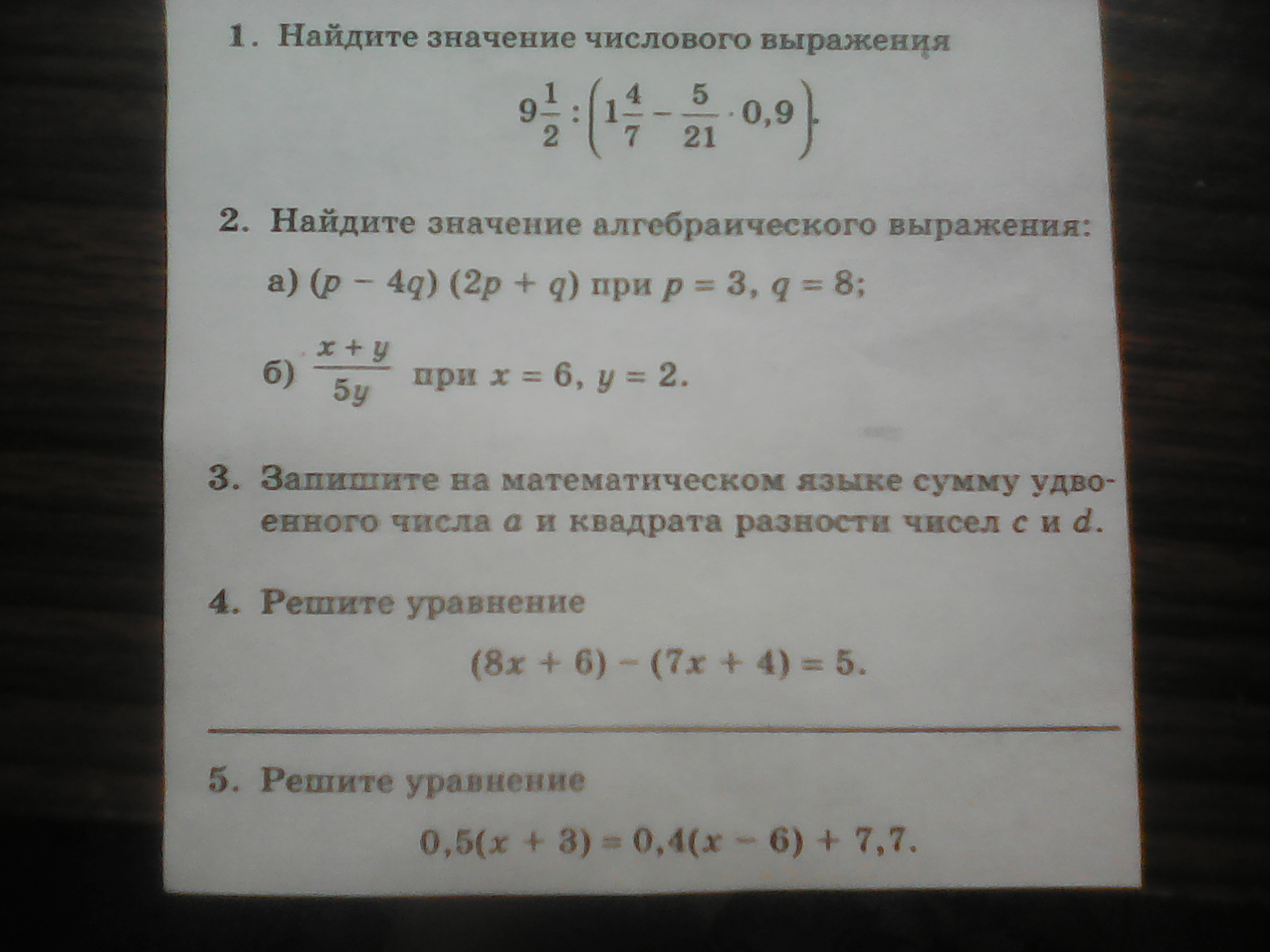 1. Найдите значение числового выражения

$9\frac{1}{2} : \left(1\frac{4}{7} - \frac{5}{21} \cdot 0,9\right).$

2. Найдите значение алгебраического выражения:

а) $(p - 4q)(2p + q)$ при $p = 3$, $q = 8$;

б) $\frac{x + y}{5y}$ при $x = 6$, $y = 2$.

3. Запишите на математическом языке сумму удвоенного числа $a$ и квадрата разности чисел $c$ и $d$.

4. Решите уравнение

$(8x + 6) - (7x + 4) = 5.$

5. Решите уравнение

$0,5(x + 3) = 0,4(x - 6) + 7,7.$